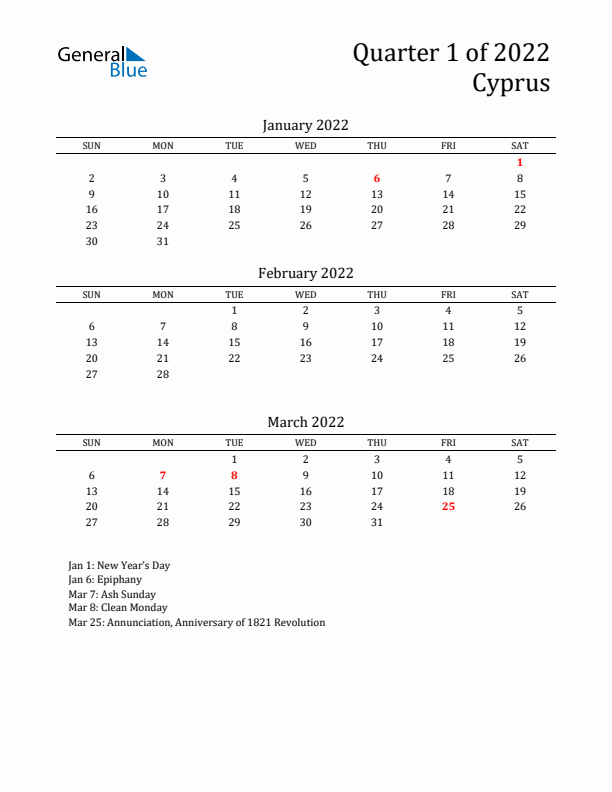 General Blue

Quarter 1 of 2022
Cyprus

January 2022

| SUN | MON | TUE | WED | THU | FRI | SAT |
|---|---|---|---|---|---|---|
| | | | | | | 1 |
| 2 | 3 | 4 | 5 | 6 | 7 | 8 |
| 9 | 10 | 11 | 12 | 13 | 14 | 15 |
| 16 | 17 | 18 | 19 | 20 | 21 | 22 |
| 23 | 24 | 25 | 26 | 27 | 28 | 29 |
| 30 | 31 | | | | | |

February 2022

| SUN | MON | TUE | WED | THU | FRI | SAT |
|---|---|---|---|---|---|---|
| | | 1 | 2 | 3 | 4 | 5 |
| 6 | 7 | 8 | 9 | 10 | 11 | 12 |
| 13 | 14 | 15 | 16 | 17 | 18 | 19 |
| 20 | 21 | 22 | 23 | 24 | 25 | 26 |
| 27 | 28 | | | | | |

March 2022

| SUN | MON | TUE | WED | THU | FRI | SAT |
|---|---|---|---|---|---|---|
| | | 1 | 2 | 3 | 4 | 5 |
| 6 | 7 | 8 | 9 | 10 | 11 | 12 |
| 13 | 14 | 15 | 16 | 17 | 18 | 19 |
| 20 | 21 | 22 | 23 | 24 | 25 | 26 |
| 27 | 28 | 29 | 30 | 31 | | |

Jan 1: New Year's Day
Jan 6: Epiphany
Mar 7: Ash Sunday
Mar 8: Clean Monday
Mar 25: Annunciation, Anniversary of 1821 Revolution